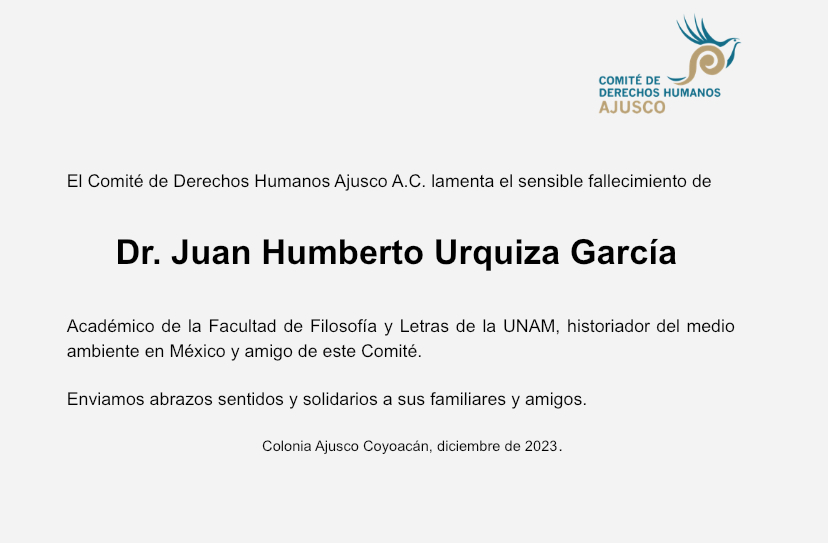 COMITÉ DE DERECHOS HUMANOS AJUSCO

El Comité de Derechos Humanos Ajusco A.C. lamenta el sensible fallecimiento de

Dr. Juan Humberto Urquiza García

Académico de la Facultad de Filosofía y Letras de la UNAM, historiador del medio ambiente en México y amigo de este Comité.

Enviamos abrazos sentidos y solidarios a sus familiares y amigos.

Colonia Ajusco Coyoacán, diciembre de 2023.